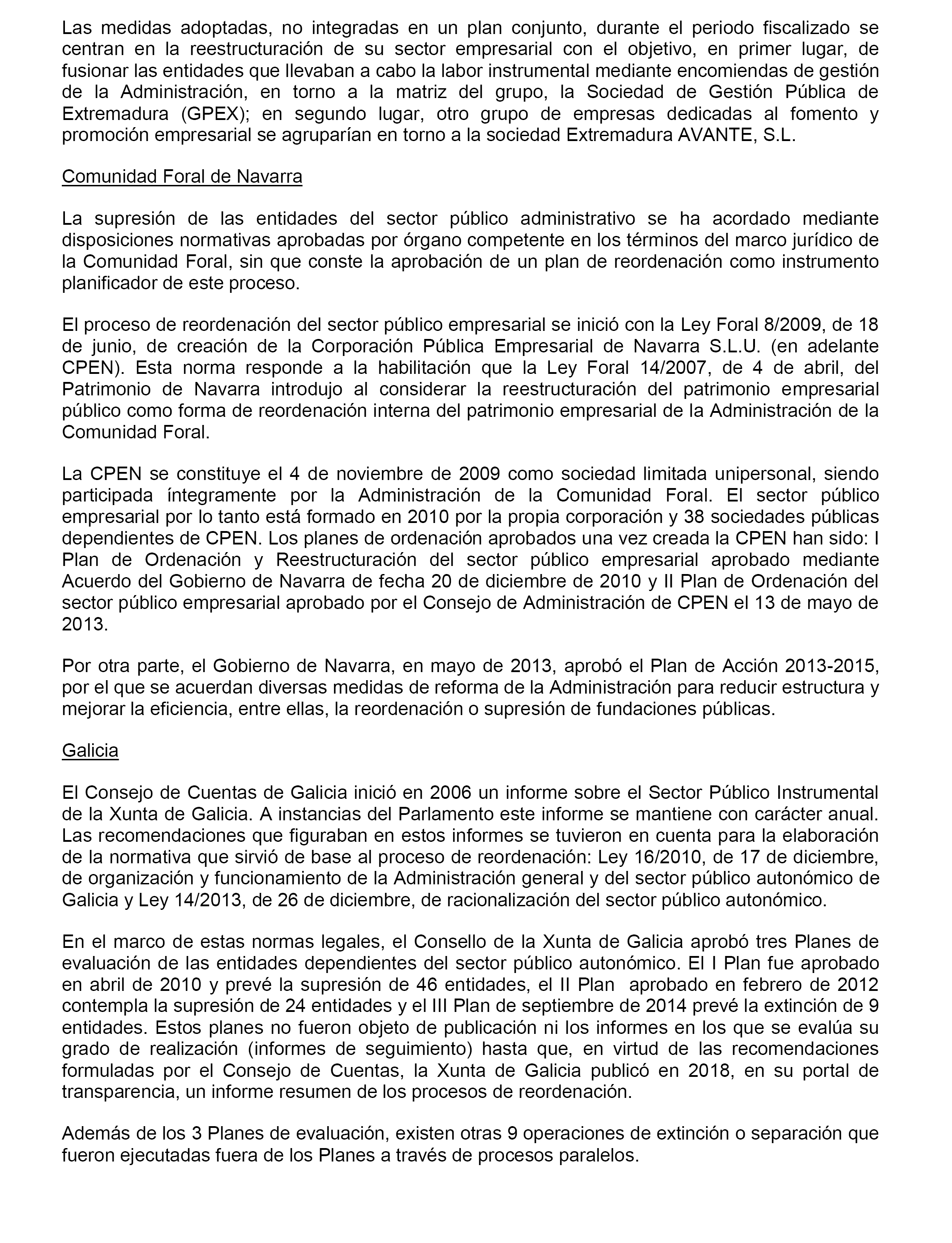 Las medidas adoptadas, no integradas en un plan conjunto, durante el periodo fiscalizado se centran en la reestructuración de su sector empresarial con el objetivo, en primer lugar, de fusionar las entidades que llevaban a cabo la labor instrumental mediante encomiendas de gestión de la Administración, en torno a la matriz del grupo, la Sociedad de Gestión Pública de Extremadura (GPEX); en segundo lugar, otro grupo de empresas dedicadas al fomento y promoción empresarial se agruparían en torno a la sociedad Extremadura AVANTE, S.L.

Comunidad Foral de Navarra

La supresión de las entidades del sector público administrativo se ha acordado mediante disposiciones normativas aprobadas por órgano competente en los términos del marco jurídico de la Comunidad Foral, sin que conste la aprobación de un plan de reordenación como instrumento planificador de este proceso.

El proceso de reordenación del sector público empresarial se inició con la Ley Foral 8/2009, de 18 de junio, de creación de la Corporación Pública Empresarial de Navarra S.L.U. (en adelante CPEN). Esta norma responde a la habilitación que la Ley Foral 14/2007, de 4 de abril, del Patrimonio de Navarra introdujo al considerar la reestructuración del patrimonio empresarial público como forma de reordenación interna del patrimonio empresarial de la Administración de la Comunidad Foral.

La CPEN se constituye el 4 de noviembre de 2009 como sociedad limitada unipersonal, siendo participada íntegramente por la Administración de la Comunidad Foral. El sector público empresarial por lo tanto está formado en 2010 por la propia corporación y 38 sociedades públicas dependientes de CPEN. Los planes de ordenación aprobados una vez creada la CPEN han sido: I Plan de Ordenación y Reestructuración del sector público empresarial aprobado mediante Acuerdo del Gobierno de Navarra de fecha 20 de diciembre de 2010 y II Plan de Ordenación del sector público empresarial aprobado por el Consejo de Administración de CPEN el 13 de mayo de 2013.

Por otra parte, el Gobierno de Navarra, en mayo de 2013, aprobó el Plan de Acción 2013-2015, por el que se acuerdan diversas medidas de reforma de la Administración para reducir estructura y mejorar la eficiencia, entre ellas, la reordenación o supresión de fundaciones públicas.

Galicia

El Consejo de Cuentas de Galicia inició en 2006 un informe sobre el Sector Público Instrumental de la Xunta de Galicia. A instancias del Parlamento este informe se mantiene con carácter anual. Las recomendaciones que figuraban en estos informes se tuvieron en cuenta para la elaboración de la normativa que sirvió de base al proceso de reordenación: Ley 16/2010, de 17 de diciembre, de organización y funcionamiento de la Administración general y del sector público autonómico de Galicia y Ley 14/2013, de 26 de diciembre, de racionalización del sector público autonómico.

En el marco de estas normas legales, el Consello de la Xunta de Galicia aprobó tres Planes de evaluación de las entidades dependientes del sector público autonómico. El I Plan fue aprobado en abril de 2010 y prevé la supresión de 46 entidades, el II Plan aprobado en febrero de 2012 contempla la supresión de 24 entidades y el III Plan de septiembre de 2014 prevé la extinción de 9 entidades. Estos planes no fueron objeto de publicación ni los informes en los que se evalúa su grado de realización (informes de seguimiento) hasta que, en virtud de las recomendaciones formuladas por el Consejo de Cuentas, la Xunta de Galicia publicó en 2018, en su portal de transparencia, un informe resumen de los procesos de reordenación.

Además de los 3 Planes de evaluación, existen otras 9 operaciones de extinción o separación que fueron ejecutadas fuera de los Planes a través de procesos paralelos.